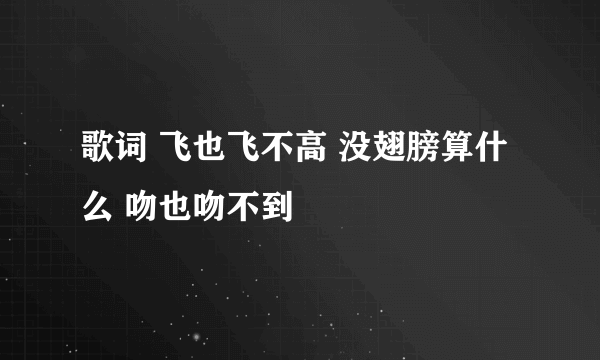 歌词 飞也飞不高 没翅膀算什么 吻也吻不到